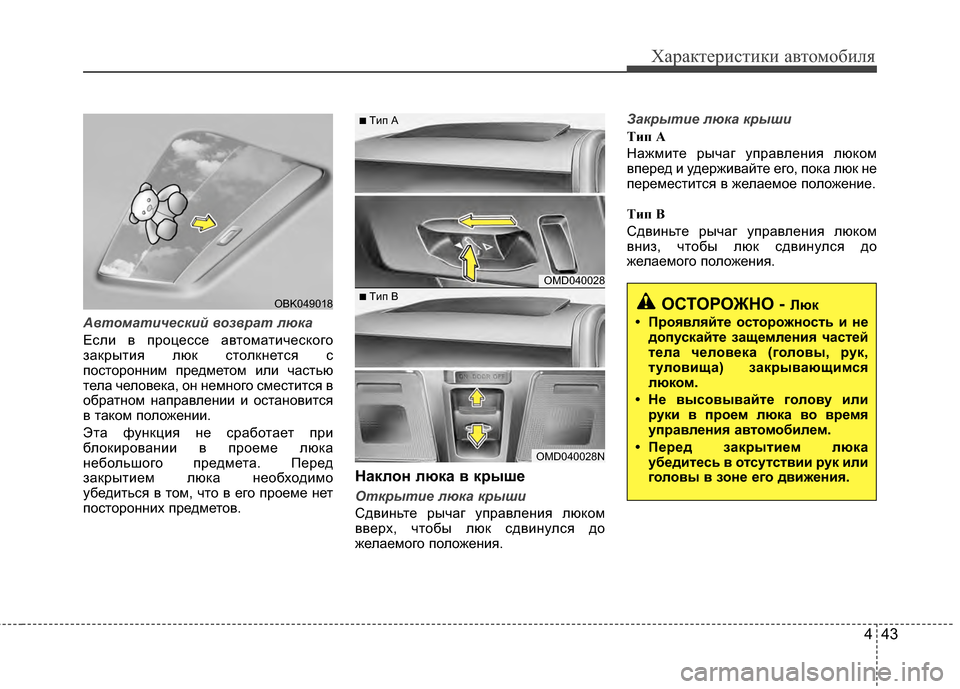 Характеристики автомобиля

OBK049018

Автоматический возврат люка

Если в процессе автоматического закрытия люк столкнется с посторонним предметом или частью тела человека, он немного сместится в обратном направлении и остановится в таком положении.

Эта функция не сработает при блокировании в проеме люка небольшого предмета. Перед закрытием люка необходимо убедиться в том, что в его проеме нет посторонних предметов.

■ Тип A

OMD040028

■ Тип B

ON DOOR OFF

OMD040028N

Наклон люка в крыше

Открытие люка крыши

Сдвиньте рычаг управления люком вверх, чтобы люк сдвинулся до желаемого положения.

Закрытие люка крыши

Тип A

Нажмите рычаг управления люком вперед и удерживайте его, пока люк не переместится в желаемое положение.

Тип B

Сдвиньте рычаг управления люком вниз, чтобы люк сдвинулся до желаемого положения.

ОСТОРОЖНО - Люк

• Проявляйте осторожность и не допускайте защемления частей тела человека (головы, рук, туловища) закрывающимся люком.

• Не высовывайте голову или руки в проем люка во время управления автомобилем.

• Перед закрытием люка убедитесь в отсутствии рук или головы в зоне его движения.

4 43

carmanualsonline.info